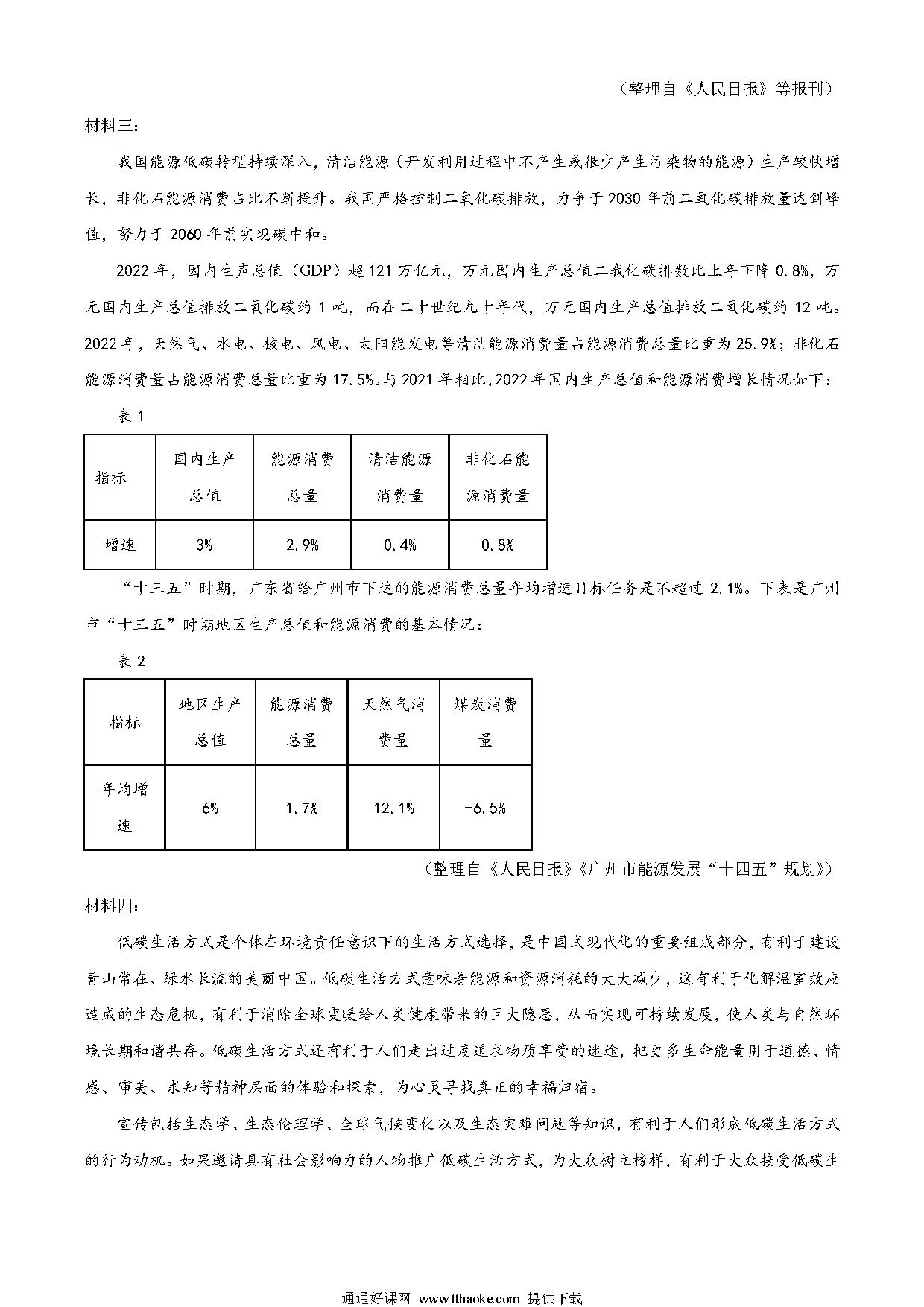 （整理自《人民日报》等报刊）

材料三：

我国能源低碳转型持续深入，清洁能源（开发利用过程中不产生或很少产生污染物的能源）生产较快增长，非化石能源消费占比不断提升。我国严格控制二氧化碳排放，力争于2030年前二氧化碳排放量达到峰值，努力于2060年前实现碳中和。

2022年，国内生声总值（GDP）超121万亿元，万元国内生产总值二我化碳排数比上年下降0.8%，万元国内生产总值排放二氧化碳约1吨，而在二十世纪九十年代，万元国内生产总值排放二氧化碳约12吨。2022年，天然气、水电、核电、风电、太阳能发电等清洁能源消费量占能源消费总量比重为25.9%；非化石能源消费量占能源消费总量比重为17.5%。与2021年相比,2022年国内生产总值和能源消费增长情况如下：

表1

| 指标 | 国内生产总值 | 能源消费总量 | 清洁能源消费量 | 非化石能源消费量 |
|---|---|---|---|---|
| 增速 | 3% | 2.9% | 0.4% | 0.8% |

“十三五”时期，广东省给广州市下达的能源消费总量年均增速目标任务是不超过2.1%。下表是广州市“十三五”时期地区生产总值和能源消费的基本情况：

表2

| 指标 | 地区生产总值 | 能源消费总量 | 天然气消费量 | 煤炭消费量 |
|---|---|---|---|---|
| 年均增速 | 6% | 1.7% | 12.1% | -6.5% |

（整理自《人民日报》《广州市能源发展“十四五”规划》）

材料四：

低碳生活方式是个体在环境责任意识下的生活方式选择，是中国式现代化的重要组成部分，有利于建设青山常在、绿水长流的美丽中国。低碳生活方式意味着能源和资源消耗的大大减少，这有利于化解温室效应造成的生态危机，有利于消除全球变暖给人类健康带来的巨大隐患，从而实现可持续发展，使人类与自然环境长期和谐共存。低碳生活方式还有利于人们走出过度追求物质享受的迷途，把更多生命能量用于道德、情感、审美、求知等精神层面的体验和探索，为心灵寻找真正的幸福归宿。

宣传包括生态学、生态伦理学、全球气候变化以及生态灾难问题等知识，有利于人们形成低碳生活方式的行为动机。如果邀请具有社会影响力的人物推广低碳生活方式，为大众树立榜样，有利于大众接受低碳生

通通好课网 www.tthaoke.com 提供下载